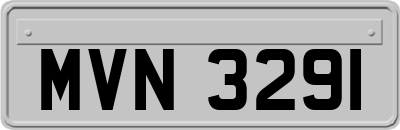 MVN 3291